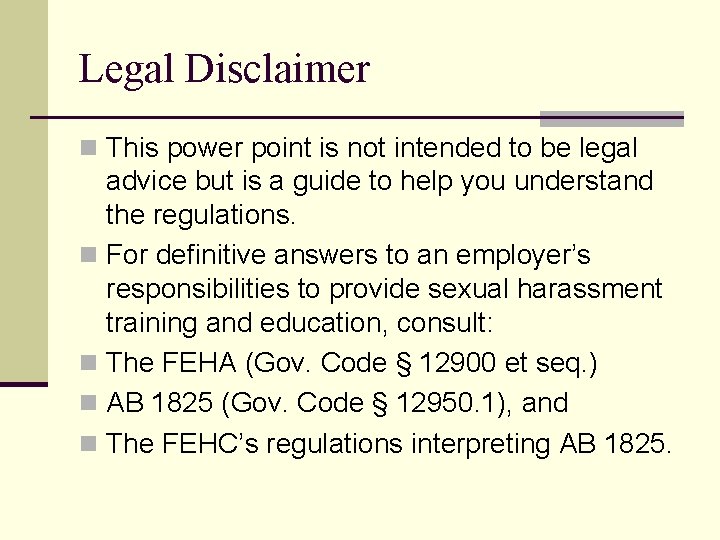 Legal Disclaimer

This power point is not intended to be legal advice but is a guide to help you understand the regulations.

For definitive answers to an employer’s responsibilities to provide sexual harassment training and education, consult:

The FEHA (Gov. Code § 12900 et seq.)

AB 1825 (Gov. Code § 12950.1), and

The FEHC’s regulations interpreting AB 1825.